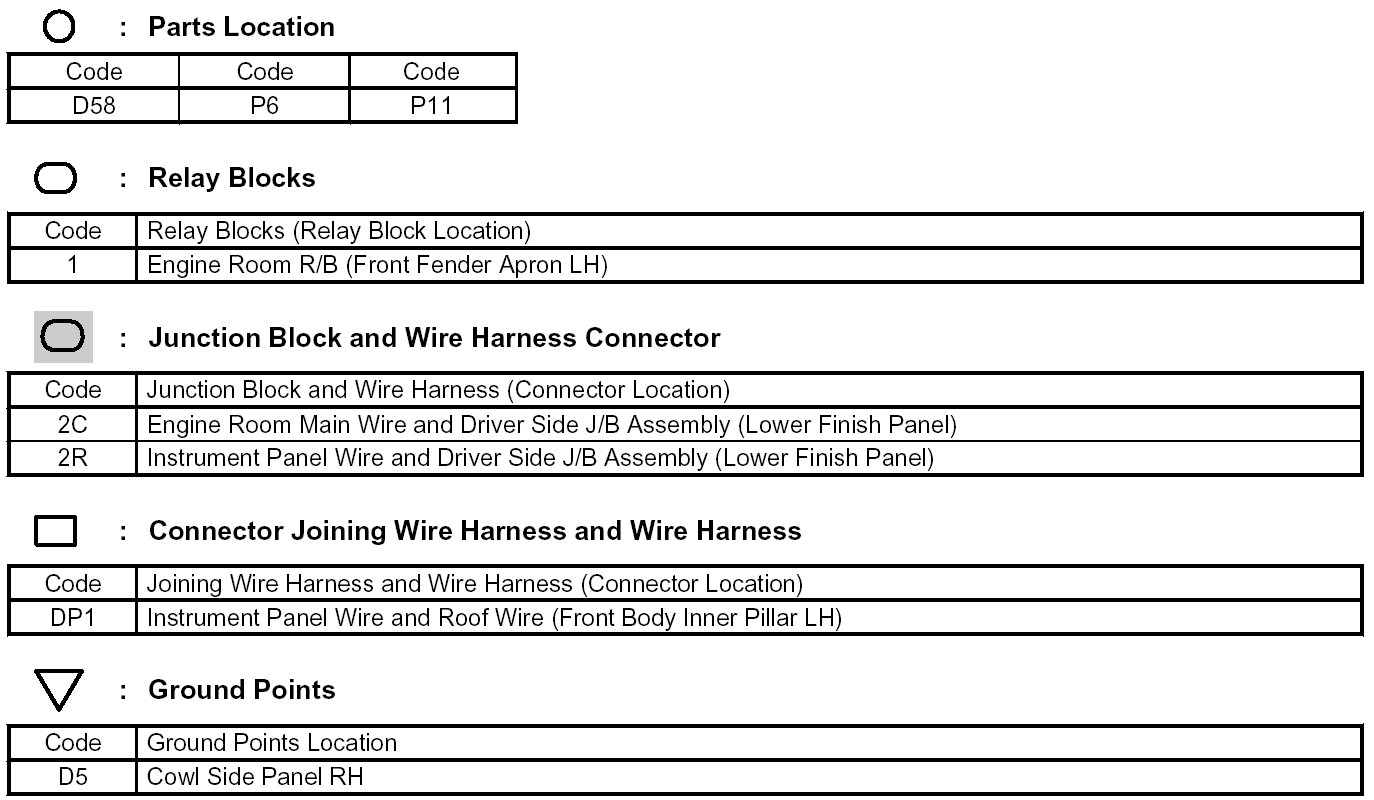 : Parts Location

| Code | Code | Code |
|---|---|---|
| D58 | P6 | P11 |

: Relay Blocks

| Code | Relay Blocks (Relay Block Location) |
|---|---|
| 1 | Engine Room R/B (Front Fender Apron LH) |

: Junction Block and Wire Harness Connector

| Code | Junction Block and Wire Harness (Connector Location) |
|---|---|
| 2C | Engine Room Main Wire and Driver Side J/B Assembly (Lower Finish Panel) |
| 2R | Instrument Panel Wire and Driver Side J/B Assembly (Lower Finish Panel) |

: Connector Joining Wire Harness and Wire Harness

| Code | Joining Wire Harness and Wire Harness (Connector Location) |
|---|---|
| DP1 | Instrument Panel Wire and Roof Wire (Front Body Inner Pillar LH) |

: Ground Points

| Code | Ground Points Location |
|---|---|
| D5 | Cowl Side Panel RH |